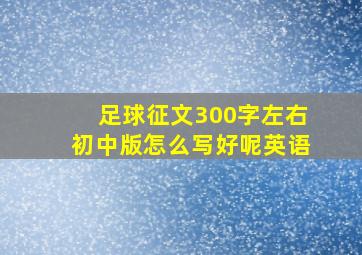 足球征文300字左右
初中版怎么写好呢英语